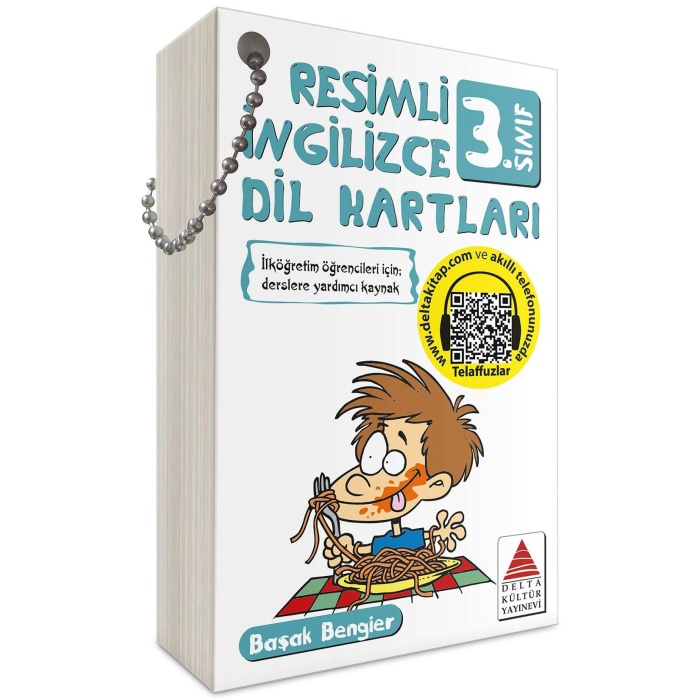 RESİMLİ İNGİLİZCE DİL KARTLARI

3. SINIF

İlköğretim öğrencileri için; derslere yardımcı kaynak

www.deltakitap.com ve akıllı telefonunuzda Telaffuzlar

DELTA KÜLTÜR YAYINEVİ

Başak Bengier